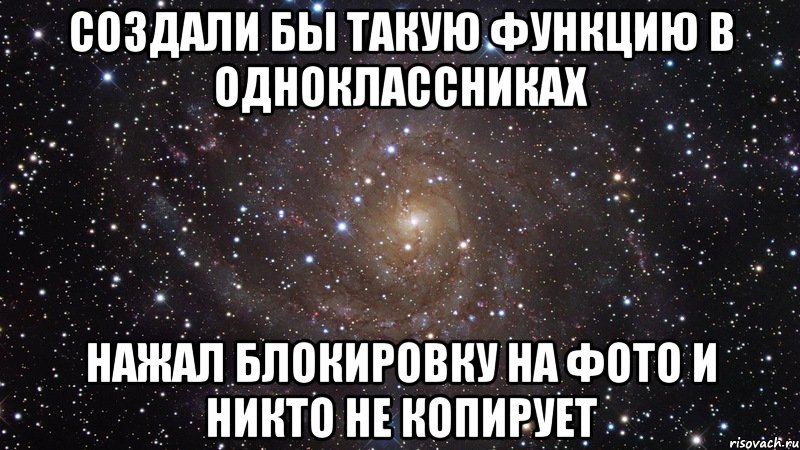 СОЗДАЛИ БЫ ТАКУЮ ФУНКЦИЮ В ОДНОКЛАССНИКАХ

НАЖАЛ БЛОКИРОВКУ НА ФОТО И НИКТО НЕ КОПИРУЕТ

risovach.ru